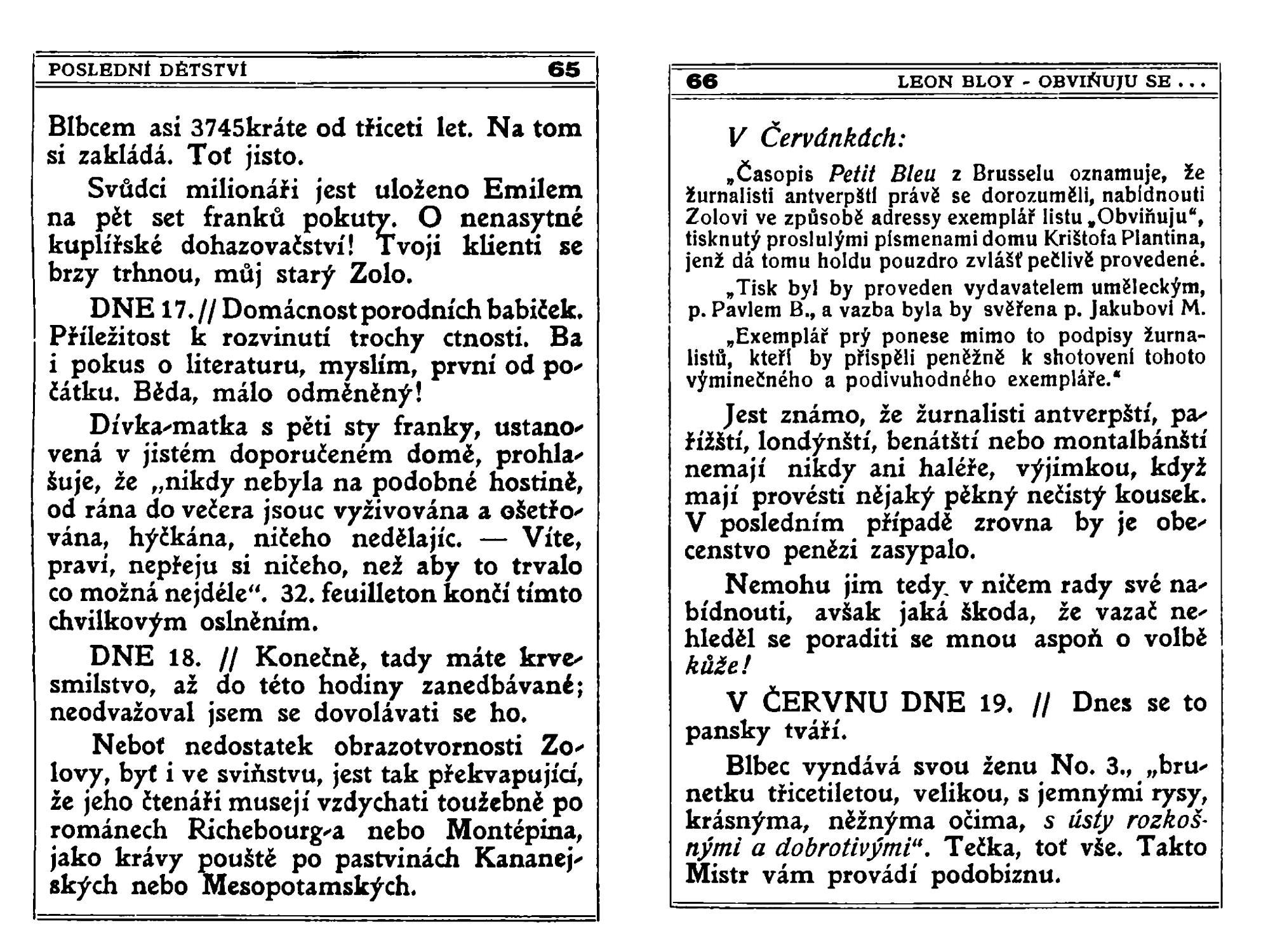 POSLEDNÍ DĚTSTVÍ 65

Blbcem asi 3745kráte od třiceti let. Na tom si zakládá. Toť jisto.

Svůdci milionáři jest uloženo Emilem na pět set franků pokuty. O nenasytné kuplířské dohazovačství! Tvoji klienti se brzy trhnou, můj starý Zolo.

DNE 17. // Domácnost porodních babiček. Příležitost k rozvinutí trochy ctnosti. Ba i pokus o literaturu, myslím, první od počátku. Běda, málo odměněný!

Dívka-matka s pěti sty franky, ustanovená v jistém doporučeném domě, prohlašuje, že „nikdy nebyla na podobné hostině, od rána do večera jsouc vyživována a ošetřována, hýčkána, ničeho nedělajíc. — Víte, praví, nepřeju si ničeho, než aby to trvalo co možná nejdéle“. 32. feuilleton končí tímto chvilkovým oslněním.

DNE 18. // Konečně, tady máte krvesmilstvo, až do této hodiny zanedbávané; neodvažoval jsem se dovolávati se ho.

Neboť nedostatek obrazotvornosti Zolovy, byť i ve sviňstvu, jest tak překvapující, že jeho čtenáři musejí vzdychati toužebně po románech Richebourg-a nebo Montépina, jako krávy pouště po pastvinách Kananejských nebo Mesopotamských.

66 LEON BLOY - OBVIŇUJU SE . . .

V Červánkách:

„Časopis Petit Bleu z Brusselu oznamuje, že žurnalisti antverpští právě se dorozuměli, nabídnouti Zolovi ve způsobě adressy exemplář listu „Obviňuju“, tisknutý proslulými písmenami domu Krištofa Plantina, jenž dá tomu holdu pouzdro zvlášť pečlivě provedené.

„Tisk byl by proveden vydavatelem uměleckým, p. Pavlem B., a vazba byla by svěřena p. Jakubovi M.

„Exemplář prý ponese mimo to podpisy žurnalistů, kteří by přispěli peněžně k shotovení tohoto výminečného a podivuhodného exempláře.“

Jest známo, že žurnalisti antverpští, pařížští, londýnští, benátští nebo montalbánští nemají nikdy ani haléře, výjimkou, když mají provésti nějaký pěkný nečistý kousek. V posledním případě zrovna by je obecenstvo penězi zasypalo.

Nemohu jim tedy v ničem rady své nabídnouti, avšak jaká škoda, že vazač nehleděl se poraditi se mnou aspoň o volbě kůže!

V ČERVNU DNE 19. // Dnes se to pansky tváří.

Blbec vyndává svou ženu No. 3., „brunetku třicetiletou, velikou, s jemnými rysy, krásnýma, něžnýma očima, s ústy rozkošnými a dobrotivými“. Tečka, toť vše. Takto Mistr vám provádí podobiznu.